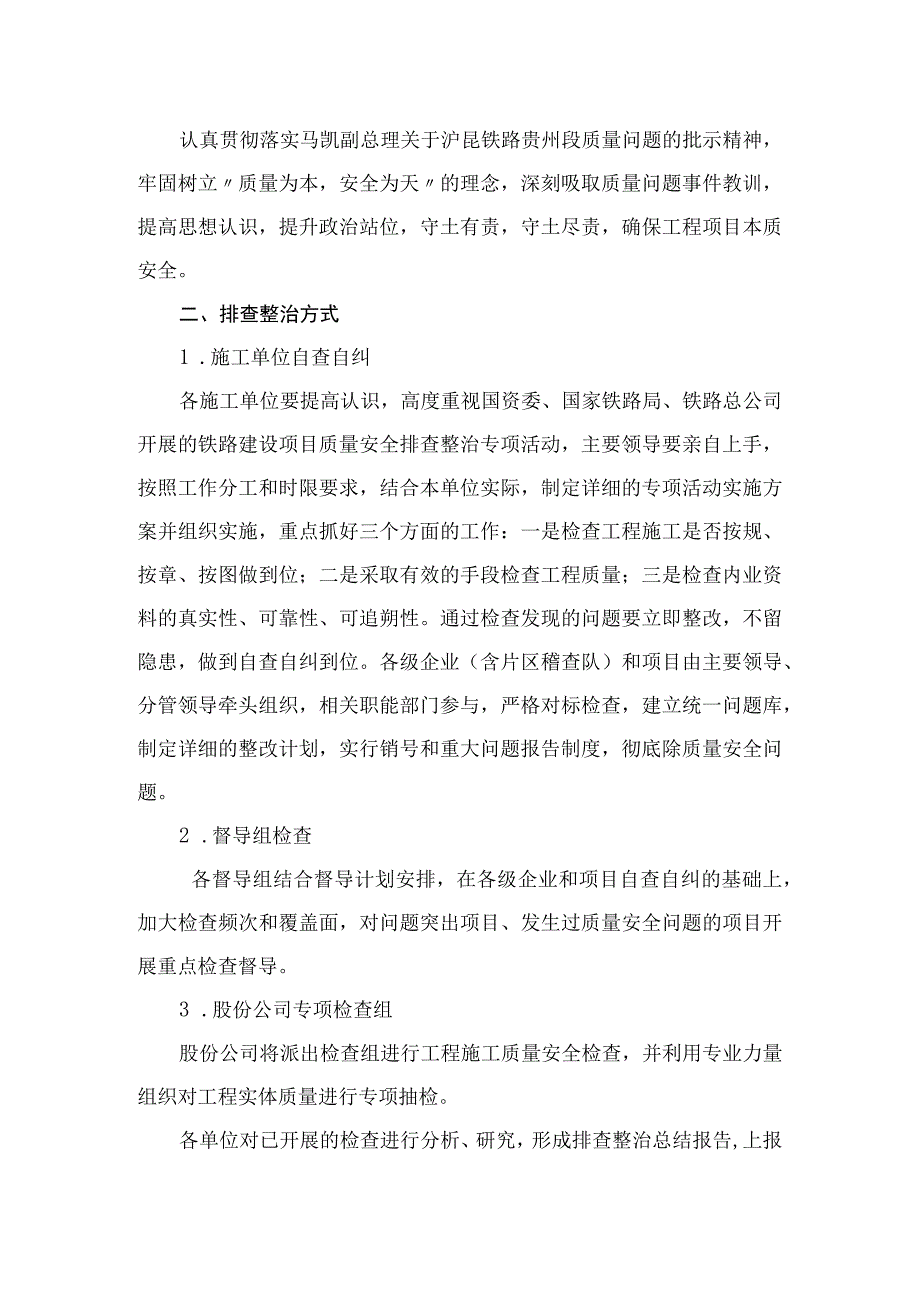 认真贯彻落实马凯副总理关于沪昆铁路贵州段质量问题的批示精神，牢固树立〃质量为本，安全为天〃的理念，深刻吸取质量问题事件教训，提高思想认识，提升政治站位，守土有责，守土尽责，确保工程项目本质安全。

二、排查整治方式

1．施工单位自查自纠

各施工单位要提高认识，高度重视国资委、国家铁路局、铁路总公司开展的铁路建设项目质量安全排查整治专项活动，主要领导要亲自上手，按照工作分工和时限要求，结合本单位实际，制定详细的专项活动实施方案并组织实施，重点抓好三个方面的工作：一是检查工程施工是否按规、按章、按图做到位；二是采取有效的手段检查工程质量；三是检查内业资料的真实性、可靠性、可追朔性。通过检查发现的问题要立即整改，不留隐患，做到自查自纠到位。各级企业（含片区稽查队）和项目由主要领导、分管领导牵头组织，相关职能部门参与，严格对标检查，建立统一问题库，制定详细的整改计划，实行销号和重大问题报告制度，彻底除质量安全问题。

2．督导组检查

各督导组结合督导计划安排，在各级企业和项目自查自纠的基础上，加大检查频次和覆盖面，对问题突出项目、发生过质量安全问题的项目开展重点检查督导。

3．股份公司专项检查组

股份公司将派出检查组进行工程施工质量安全检查，并利用专业力量组织对工程实体质量进行专项抽检。

各单位对已开展的检查进行分析、研究，形成排查整治总结报告，上报